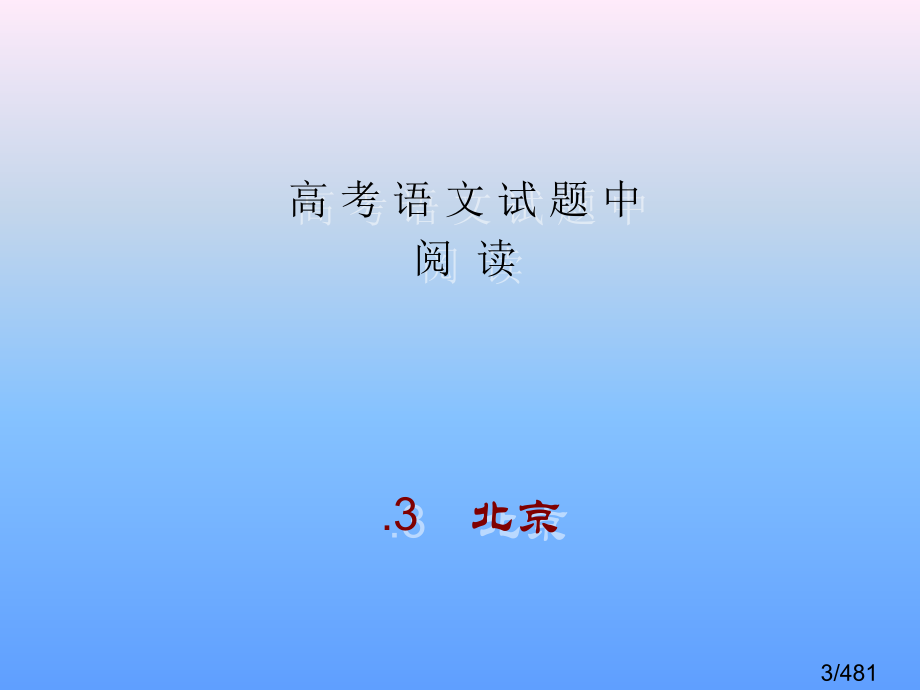 高考语文试题中
阅读

.3 北京

3/481